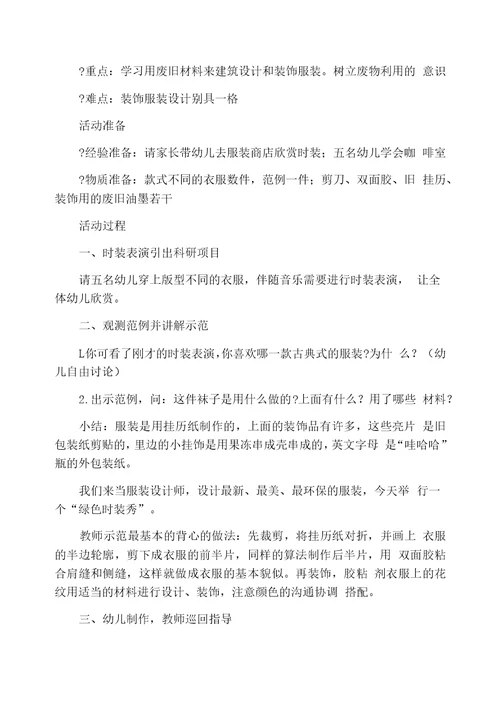 ?重点：学习用废旧材料来建筑设计和装饰服装。树立废物利用的 意识

?难点：装饰服装设计别具一格

活动准备

?经验准备：请家长带幼儿去服装商店欣赏时装；五名幼儿学会咖 啡室

?物质准备：款式不同的衣服数件，范例一件；剪刀、双面胶、旧 挂历、装饰用的废旧油墨若干

活动过程

一、时装表演引出科研项目

请五名幼儿穿上版型不同的衣服，伴随音乐需要进行时装表演， 让全体幼儿欣赏。

二、观测范例并讲解示范

L你可看了刚才的时装表演，你喜欢哪一款古典式的服装?为什 么？（幼儿自由讨论）

2.出示范例，问：这件袜子是用什么做的?上面有什么？用了哪些 材料？

小结：服装是用挂历纸制作的，上面的装饰品有许多，这些亮片 是旧包装纸剪贴的，里边的小挂饰是用果冻串成壳串成的，英文字母 是“哇哈哈”瓶的外包装纸。

我们来当服装设计师，设计最新、最美、最环保的服装，今天举 行一个“绿色时装秀”。

教师示范最基本的背心的做法：先裁剪，将挂历纸对折，并画上 衣服的半边轮廓，剪下成衣服的前半片，同样的算法制作后半片，用 双面胶粘合肩缝和侧缝，这样就做成衣服的基本貌似。再装饰，胶粘 剂衣服上的花纹用适当的材料进行设计、装饰，注意颜色的沟通协调 搭配。

三、幼儿制作，教师巡回指导